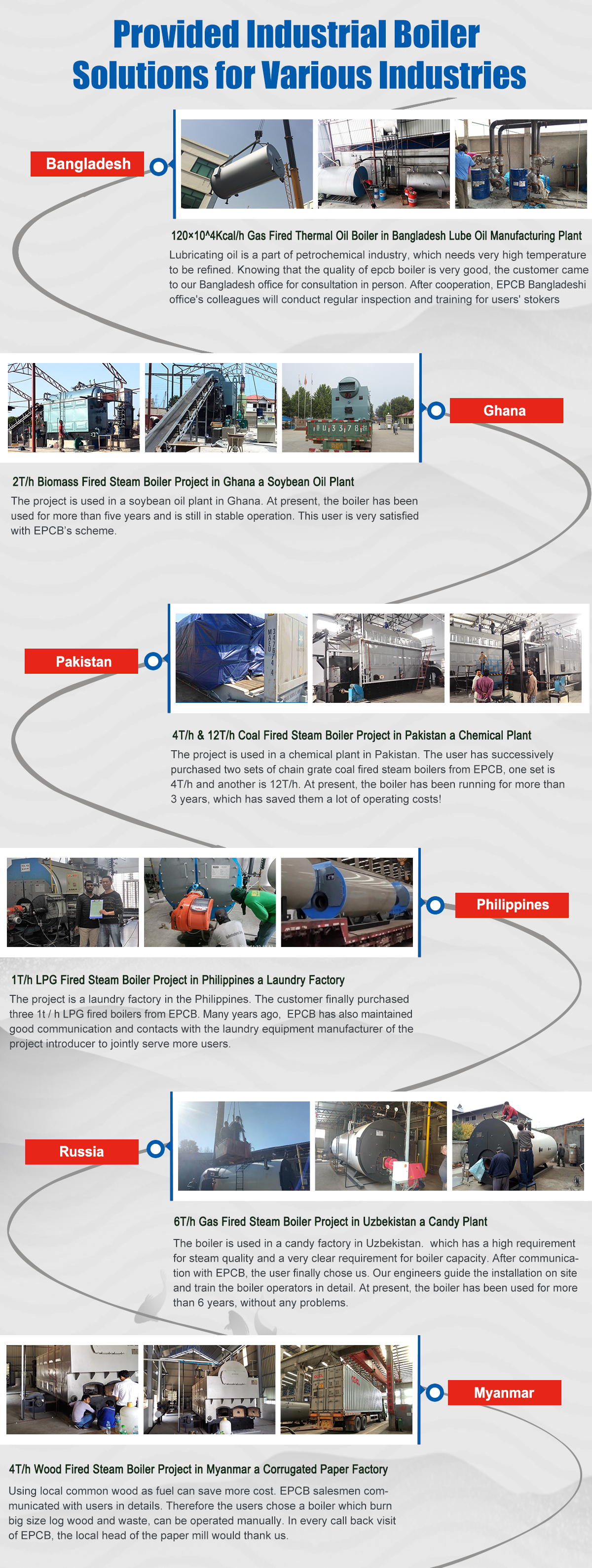 Provided Industrial Boiler Solutions for Various Industries

Bangladesh

120×10^4Kcal/h Gas Fired Thermal Oil Boiler in Bangladesh Lube Oil Manufacturing Plant

Lubricating oil is a part of petrochemical industry, which needs very high temperature to be refined. Knowing that the quality of epcb boiler is very good, the customer came to our Bangladesh office for consultation in person. After cooperation, EPCB Bangladeshi office's colleagues will conduct regular inspection and training for users' stokers

Ghana

2T/h Biomass Fired Steam Boiler Project in Ghana a Soybean Oil Plant

The project is used in a soybean oil plant in Ghana. At present, the boiler has been used for more than five years and is still in stable operation. This user is very satisfied with EPCB's scheme.

Pakistan

4T/h & 12T/h Coal Fired Steam Boiler Project in Pakistan a Chemical Plant

The project is used in a chemical plant in Pakistan. The user has successively purchased two sets of chain grate coal fired steam boilers from EPCB, one set is 4T/h and another is 12T/h. At present, the boiler has been running for more than 3 years, which has saved them a lot of operating costs!

Philippines

1T/h LPG Fired Steam Boiler Project in Philippines a Laundry Factory

The project is a laundry factory in the Philippines. The customer finally purchased three 1t / h LPG fired boilers from EPCB. Many years ago, EPCB has also maintained good communication and contacts with the laundry equipment manufacturer of the project introducer to jointly serve more users.

Russia

6T/h Gas Fired Steam Boiler Project in Uzbekistan a Candy Plant

The boiler is used in a candy factory in Uzbekistan. which has a high requirement for steam quality and a very clear requirement for boiler capacity. After communication with EPCB, the user finally chose us. Our engineers guide the installation on site and train the boiler operators in detail. At present, the boiler has been used for more than 6 years, without any problems.

Myanmar

4T/h Wood Fired Steam Boiler Project in Myanmar a Corrugated Paper Factory

Using local common wood as fuel can save more cost. EPCB salesmen communicated with users in details. Therefore the users chose a boiler which burn big size log wood and waste, can be operated manually. In every call back visit of EPCB, the local head of the paper mill would thank us.